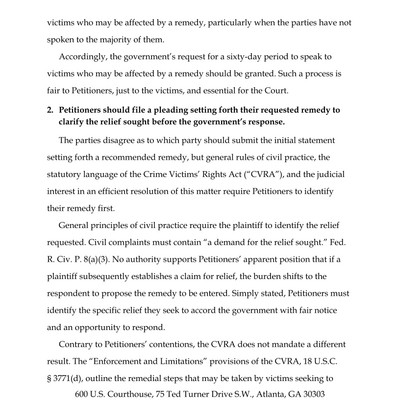 victims who may be affected by a remedy, particularly when the parties have not spoken to the majority of them.

Accordingly, the government's request for a sixty-day period to speak to victims who may be affected by a remedy should be granted. Such a process is fair to Petitioners, just to the victims, and essential for the Court.

2. Petitioners should file a pleading setting forth their requested remedy to clarify the relief sought before the government's response.

The parties disagree as to which party should submit the initial statement setting forth a recommended remedy, but general rules of civil practice, the statutory language of the Crime Victims' Rights Act ("CVRA"), and the judicial interest in an efficient resolution of this matter require Petitioners to identify their remedy first.

General principles of civil practice require the plaintiff to identify the relief requested. Civil complaints must contain "a demand for the relief sought." Fed. R. Civ. P. 8(a)(3). No authority supports Petitioners' apparent position that if a plaintiff subsequently establishes a claim for relief, the burden shifts to the respondent to propose the remedy to be entered. Simply stated, Petitioners must identify the specific relief they seek to accord the government with fair notice and an opportunity to respond.

Contrary to Petitioners' contentions, the CVRA does not mandate a different result. The "Enforcement and Limitations" provisions of the CVRA, 18 U.S.C. § 3771(d), outline the remedial steps that may be taken by victims seeking to

600 U.S. Courthouse, 75 Ted Turner Drive S.W., Atlanta, GA 30303